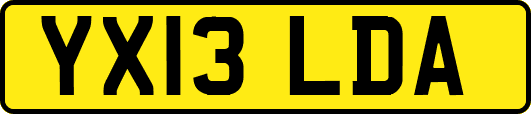 YX13 LDA